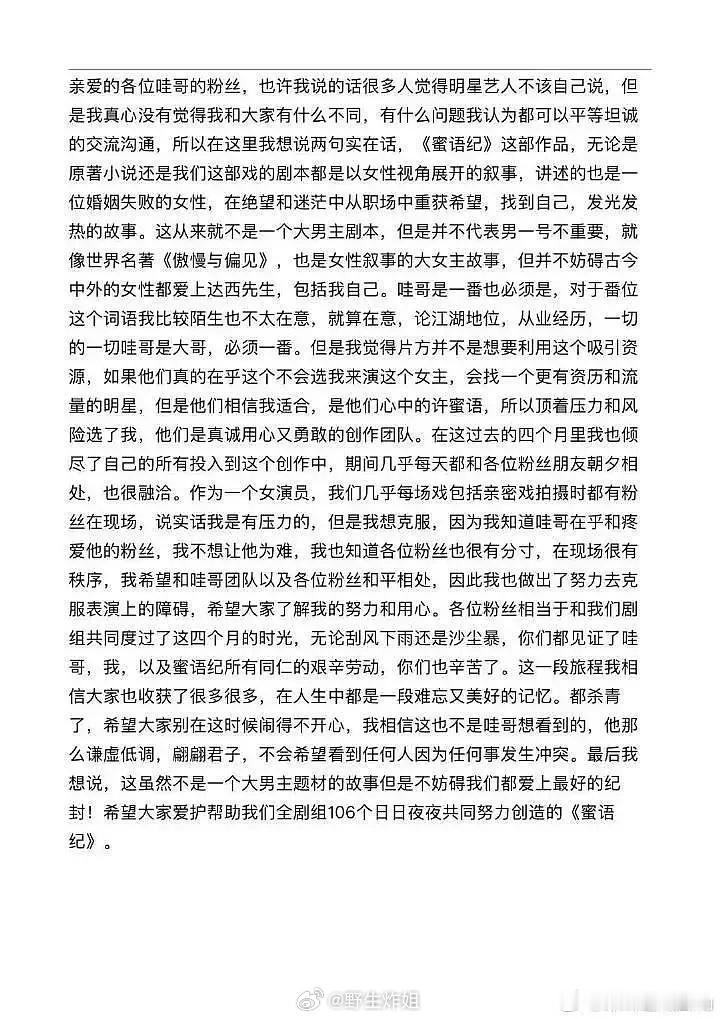 亲爱的各位哇哥的粉丝，也许我说的话很多人觉得明星艺人不该自己说，但是我真心没有觉得我和大家有什么不同，有什么问题我认为都可以平等坦诚的交流沟通，所以在这里我想说两句实在话，《蜜语纪》这部作品，无论是原著小说还是我们这部戏的剧本都是以女性视角展开的叙事，讲述的也是一位婚姻失败的女性，在绝望和迷茫中从职场中重获希望，找到自己，发光发热的故事。这从来就不是一个大男主剧本，但是并不代表男一号不重要，就像世界名著《傲慢与偏见》，也是女性叙事的大女主故事，但并不妨碍古今中外的女性都爱上达西先生，包括我自己。哇哥是一番也必须是，对于番位这个词语我比较陌生也不太在意，就算在意，论江湖地位，从业经历，一切的一切哇哥是大哥，必须一番。但是我觉得片方并不是想要利用这个吸引资源，如果他们真的在乎这个不会选我来演这个女主，会找一个更有资历和流量的明星，但是他们相信我适合，是他们心中的许蜜语，所以顶着压力和风险选了我，他们是真诚用心又勇敢的创作团队。在这过去的四个月里我也倾尽了自己的所有投入到这个创作中，期间几乎每天都和各位粉丝朋友朝夕相处，也很融洽。作为一个女演员，我们几乎每场戏包括亲密戏拍摄时都有粉丝在现场，说实话我是有压力的，但是我想克服，因为我知道哇哥在乎和疼爱他的粉丝，我不想让他为难，我也知道各位粉丝也很有分寸，在现场很有秩序，我希望和哇哥团队以及各位粉丝和平相处，因此我也做出了努力去克服表演上的障碍，希望大家了解我的努力和用心。各位粉丝相当于和我们剧组共同度过了这四个月的时光，无论刮风下雨还是沙尘暴，你们都见证了哇哥，我，以及蜜语纪所有同仁的艰辛劳动，你们也辛苦了。这一段旅程我相信大家也收获了很多很多，在人生中都是一段难忘又美好的记忆。都杀青了，希望大家别在这时候闹得不开心，我相信这也不是哇哥想看到的，他那么谦虚低调，翩翩君子，不会希望看到任何人因为任何事发生冲突。最后我想说，这虽然不是一个大男主题材的故事但是不妨碍我们都爱上最好的纪封！希望大家爱护帮助我们全剧组106个日日夜夜共同努力创造的《蜜语纪》。

@野生炸姐